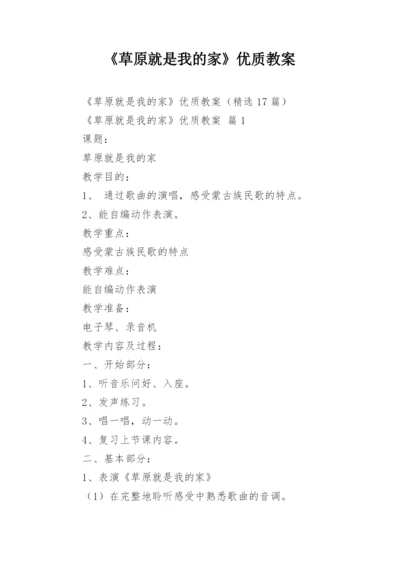 《草原就是我的家》优质教案

《草原就是我的家》优质教案（精选 17 篇）

《草原就是我的家》优质教案 篇 1

课题：

草原就是我的家

教学目的：

1、 通过歌曲的演唱，感受蒙古族民歌的特点。

2、能自编动作表演。

教学重点：

感受蒙古族民歌的特点

教学难点：

能自编动作表演

教学准备：

电子琴、录音机

教学内容及过程：

一、开始部分：

1、听音乐问好、入座。

2、发声练习。

3、唱一唱，动一动。

4、复习上节课内容。

二、基本部分：

1、表演《草原就是我的家》

（1）在完整地聆听感受中熟悉歌曲的音调。